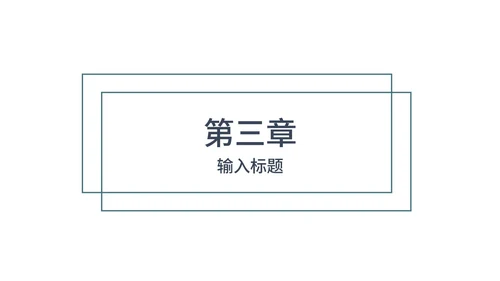 第三章
输入标题